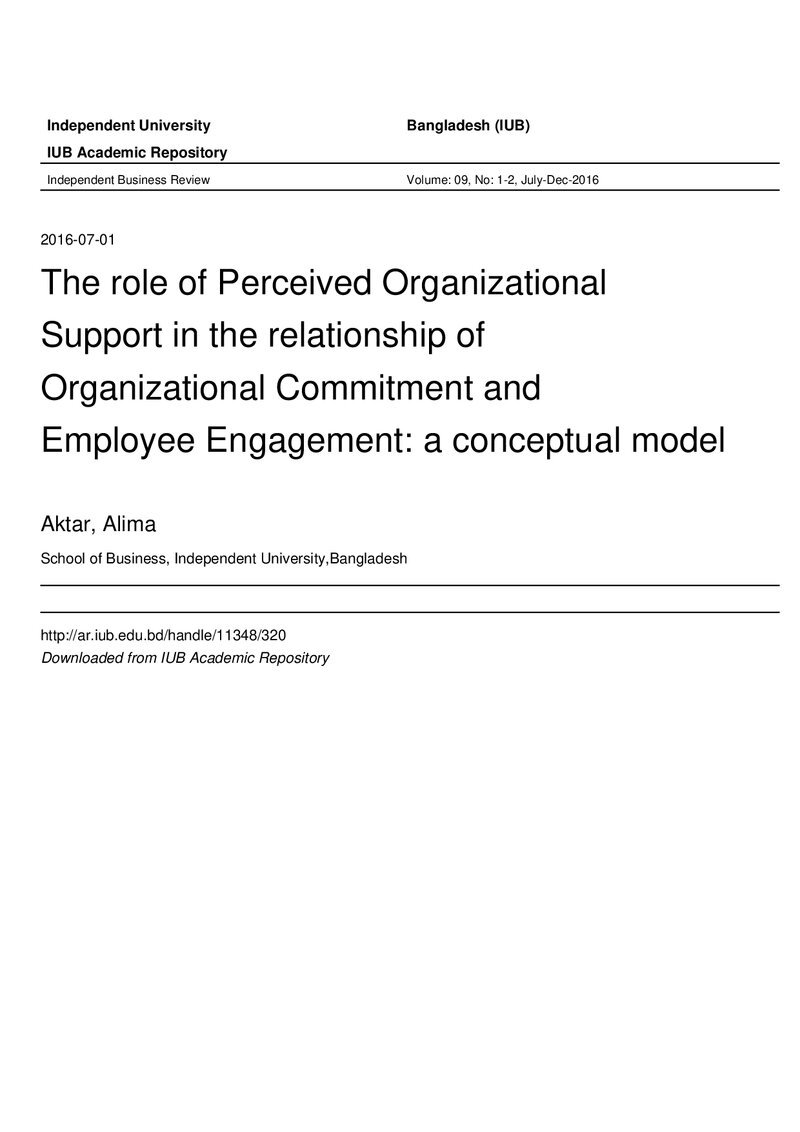 Independent University Bangladesh (IUB)

IUB Academic Repository

Independent Business Review Volume: 09, No: 1-2, July-Dec-2016

2016-07-01

The role of Perceived Organizational Support in the relationship of Organizational Commitment and Employee Engagement: a conceptual model

Aktar, Alima

School of Business, Independent University,Bangladesh

http://ar.iub.edu.bd/handle/11348/320
Downloaded from IUB Academic Repository